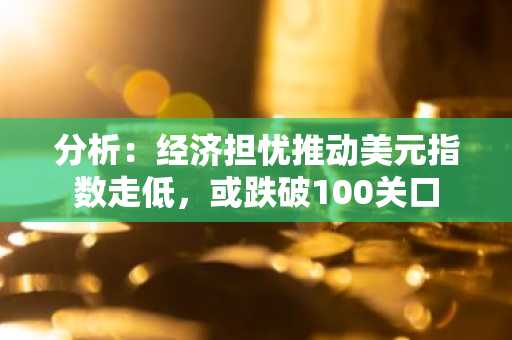 分析：经济担忧推动美元指数走低，或跌破100关口